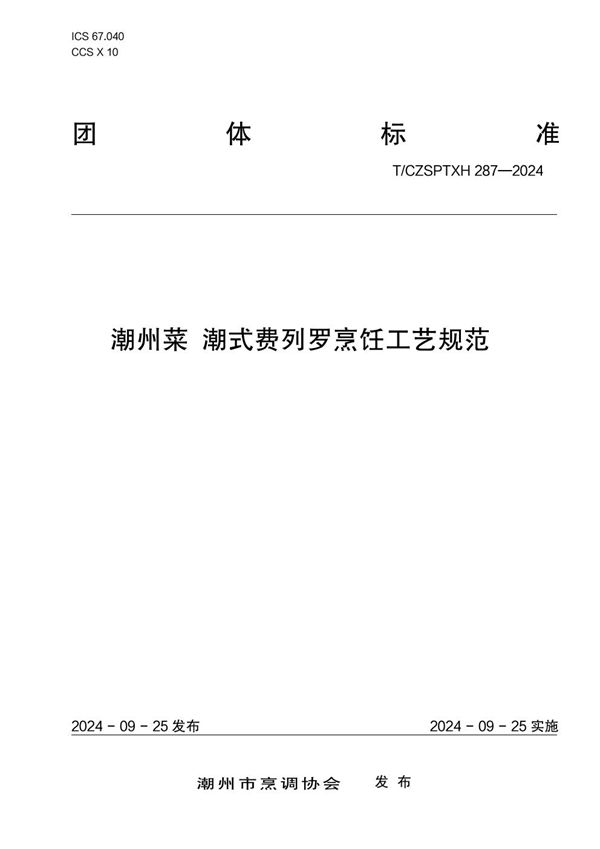 ICS 67.040
CCS X 10

团 体 标 准

T/CZSPTXH 287—2024

潮州菜 潮式费列罗烹饪工艺规范

2024 - 09 - 25 发布

2024 - 09 - 25 实施

潮州市烹调协会 发布